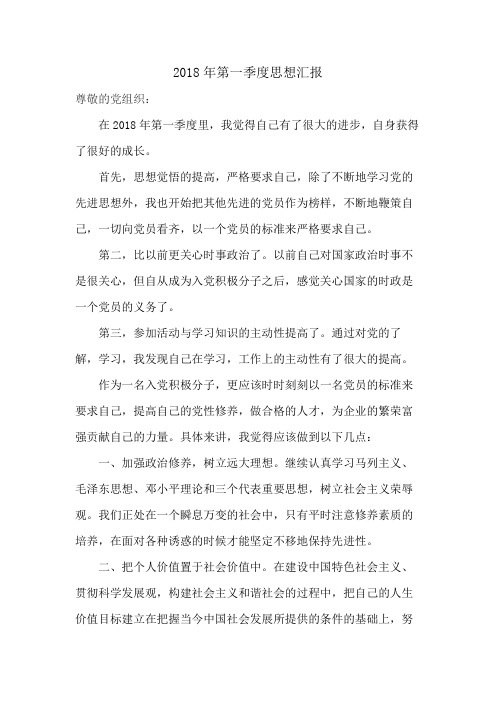 2018年第一季度思想汇报

尊敬的党组织：

在2018年第一季度里，我觉得自己有了很大的进步，自身获得了很好的成长。

首先，思想觉悟的提高，严格要求自己，除了不断地学习党的先进思想外，我也开始把其他先进的党员作为榜样，不断地鞭策自己，一切向党员看齐，以一个党员的标准来严格要求自己。

第二，比以前更关心时事政治了。以前自己对国家政治时事不是很关心，但自从成为入党积极分子之后，感觉关心国家的时政是一个党员的义务了。

第三，参加活动与学习知识的主动性提高了。通过对党的了解，学习，我发现自己在学习，工作上的主动性有了很大的提高。

作为一名入党积极分子，更应该时时刻刻以一名党员的标准来要求自己，提高自己的党性修养，做合格的人才，为企业的繁荣富强贡献自己的力量。具体来讲，我觉得应该做到以下几点：

一、加强政治修养，树立远大理想。继续认真学习马列主义、毛泽东思想、邓小平理论和三个代表重要思想，树立社会主义荣辱观。我们正处在一个瞬息万变的社会中，只有平时注意修养素质的培养，在面对各种诱惑的时候才能坚定不移地保持先进性。

二、把个人价值置于社会价值中。在建设中国特色社会主义、贯彻科学发展观，构建社会主义和谐社会的过程中，把自己的人生价值目标建立在把握当今中国社会发展所提供的条件的基础上，努